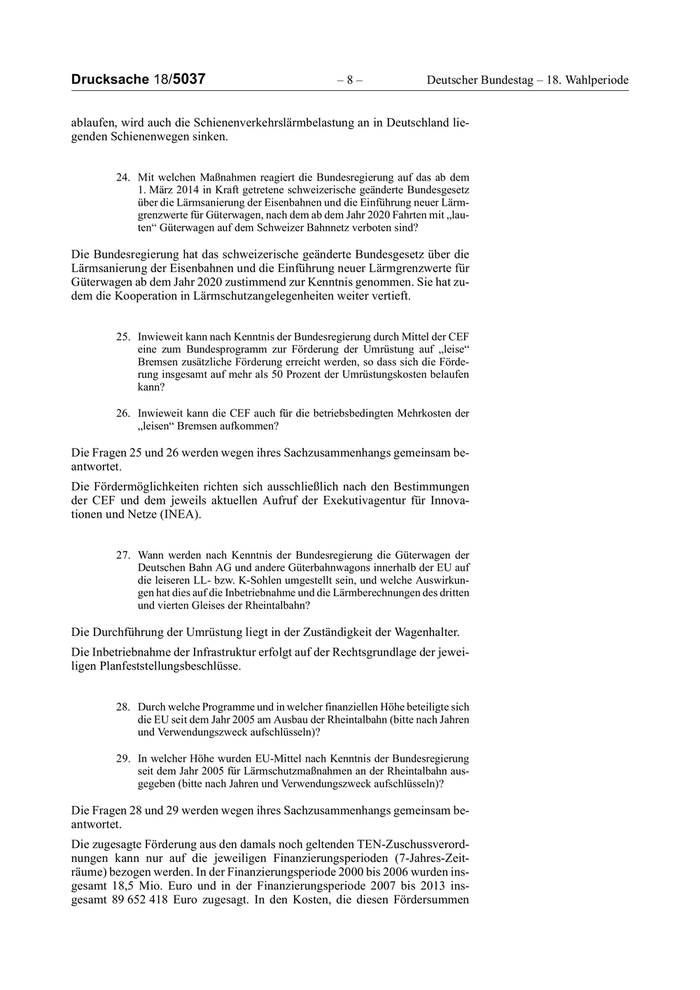 Drucksache 18/5037 – 8 – Deutscher Bundestag – 18. Wahlperiode

ablaufen, wird auch die Schienenverkehrslärmbelastung an in Deutschland liegenden Schienenwegen sinken.

24. Mit welchen Maßnahmen reagiert die Bundesregierung auf das ab dem 1. März 2014 in Kraft getretene schweizerische geänderte Bundesgesetz über die Lärmsanierung der Eisenbahnen und die Einführung neuer Lärmgrenzwerte für Güterwagen, nach dem ab dem Jahr 2020 Fahrten mit „lauten“ Güterwagen auf dem Schweizer Bahnnetz verboten sind?

Die Bundesregierung hat das schweizerische geänderte Bundesgesetz über die Lärmsanierung der Eisenbahnen und die Einführung neuer Lärmgrenzwerte für Güterwagen ab dem Jahr 2020 zustimmend zur Kenntnis genommen. Sie hat zudem die Kooperation in Lärmschutzangelegenheiten weiter vertieft.

25. Inwieweit kann nach Kenntnis der Bundesregierung durch Mittel der CEF eine zum Bundesprogramm zur Förderung der Umrüstung auf „leise“ Bremsen zusätzliche Förderung erreicht werden, so dass sich die Förderung insgesamt auf mehr als 50 Prozent der Umrüstungskosten belaufen kann?

26. Inwieweit kann die CEF auch für die betriebsbedingten Mehrkosten der „leisen“ Bremsen aufkommen?

Die Fragen 25 und 26 werden wegen ihres Sachzusammenhangs gemeinsam beantwortet.

Die Fördermöglichkeiten richten sich ausschließlich nach den Bestimmungen der CEF und dem jeweils aktuellen Aufruf der Exekutivagentur für Innovationen und Netze (INEA).

27. Wann werden nach Kenntnis der Bundesregierung die Güterwagen der Deutschen Bahn AG und andere Güterbahnwagons innerhalb der EU auf die leiseren LL- bzw. K-Sohlen umgestellt sein, und welche Auswirkungen hat dies auf die Inbetriebnahme und die Lärmberechnungen des dritten und vierten Gleises der Rheintalbahn?

Die Durchführung der Umrüstung liegt in der Zuständigkeit der Wagenhalter.

Die Inbetriebnahme der Infrastruktur erfolgt auf der Rechtsgrundlage der jeweiligen Planfeststellungsbeschlüsse.

28. Durch welche Programme und in welcher finanziellen Höhe beteiligte sich die EU seit dem Jahr 2005 am Ausbau der Rheintalbahn (bitte nach Jahren und Verwendungszweck aufschlüsseln)?

29. In welcher Höhe wurden EU-Mittel nach Kenntnis der Bundesregierung seit dem Jahr 2005 für Lärmschutzmaßnahmen an der Rheintalbahn ausgegeben (bitte nach Jahren und Verwendungszweck aufschlüsseln)?

Die Fragen 28 und 29 werden wegen ihres Sachzusammenhangs gemeinsam beantwortet.

Die zugesagte Förderung aus den damals noch geltenden TEN-Zuschussverordnungen kann nur auf die jeweiligen Finanzierungsperioden (7-Jahres-Zeiträume) bezogen werden. In der Finanzierungsperiode 2000 bis 2006 wurden insgesamt 18,5 Mio. Euro und in der Finanzierungsperiode 2007 bis 2013 insgesamt 89 652 418 Euro zugesagt. In den Kosten, die diesen Fördersummen